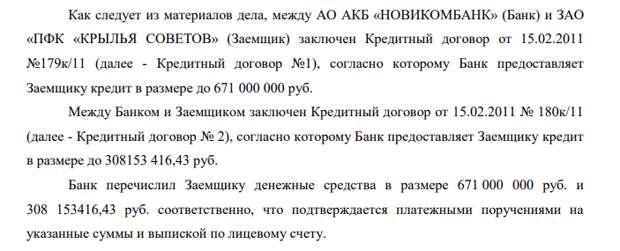 Как следует из материалов дела, между АО АКБ «НОВИКОМБАНК» (Банк) и ЗАО «ПФК «КРЫЛЬЯ СОВЕТОВ» (Заемщик) заключен Кредитный договор от 15.02.2011 №179к/11 (далее - Кредитный договор №1), согласно которому Банк предоставляет Заемщику кредит в размере до 671 000 000 руб.

Между Банком и Заемщиком заключен Кредитный договор от 15.02.2011 № 180к/11 (далее - Кредитный договор № 2), согласно которому Банк предоставляет Заемщику кредит в размере до 308153 416,43 руб.

Банк перечислил Заемщику денежные средства в размере 671 000 000 руб. и 308 153416,43 руб. соответственно, что подтверждается платежными поручениями на указанные суммы и выпиской по лицевому счету.